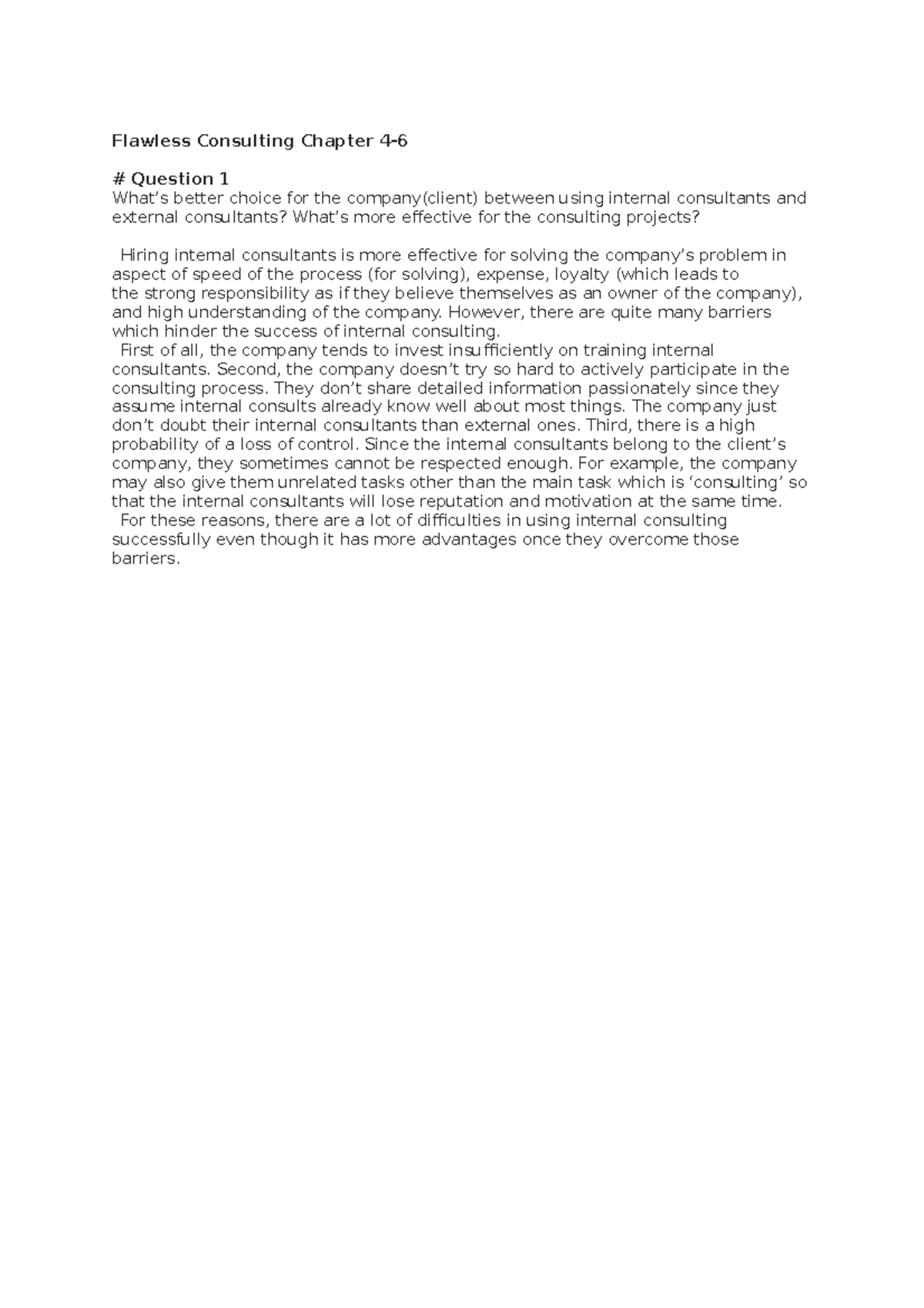 Flawless Consulting Chapter 4-6

# Question 1
What's better choice for the company(client) between using internal consultants and external consultants? What's more effective for the consulting projects?

Hiring internal consultants is more effective for solving the company's problem in aspect of speed of the process (for solving), expense, loyalty (which leads to the strong responsibility as if they believe themselves as an owner of the company), and high understanding of the company. However, there are quite many barriers which hinder the success of internal consulting.

First of all, the company tends to invest insufficiently on training internal consultants. Second, the company doesn't try so hard to actively participate in the consulting process. They don't share detailed information passionately since they assume internal consults already know well about most things. The company just don't doubt their internal consultants than external ones. Third, there is a high probability of a loss of control. Since the internal consultants belong to the client's company, they sometimes cannot be respected enough. For example, the company may also give them unrelated tasks other than the main task which is 'consulting' so that the internal consultants will lose reputation and motivation at the same time.

For these reasons, there are a lot of difficulties in using internal consulting successfully even though it has more advantages once they overcome those barriers.